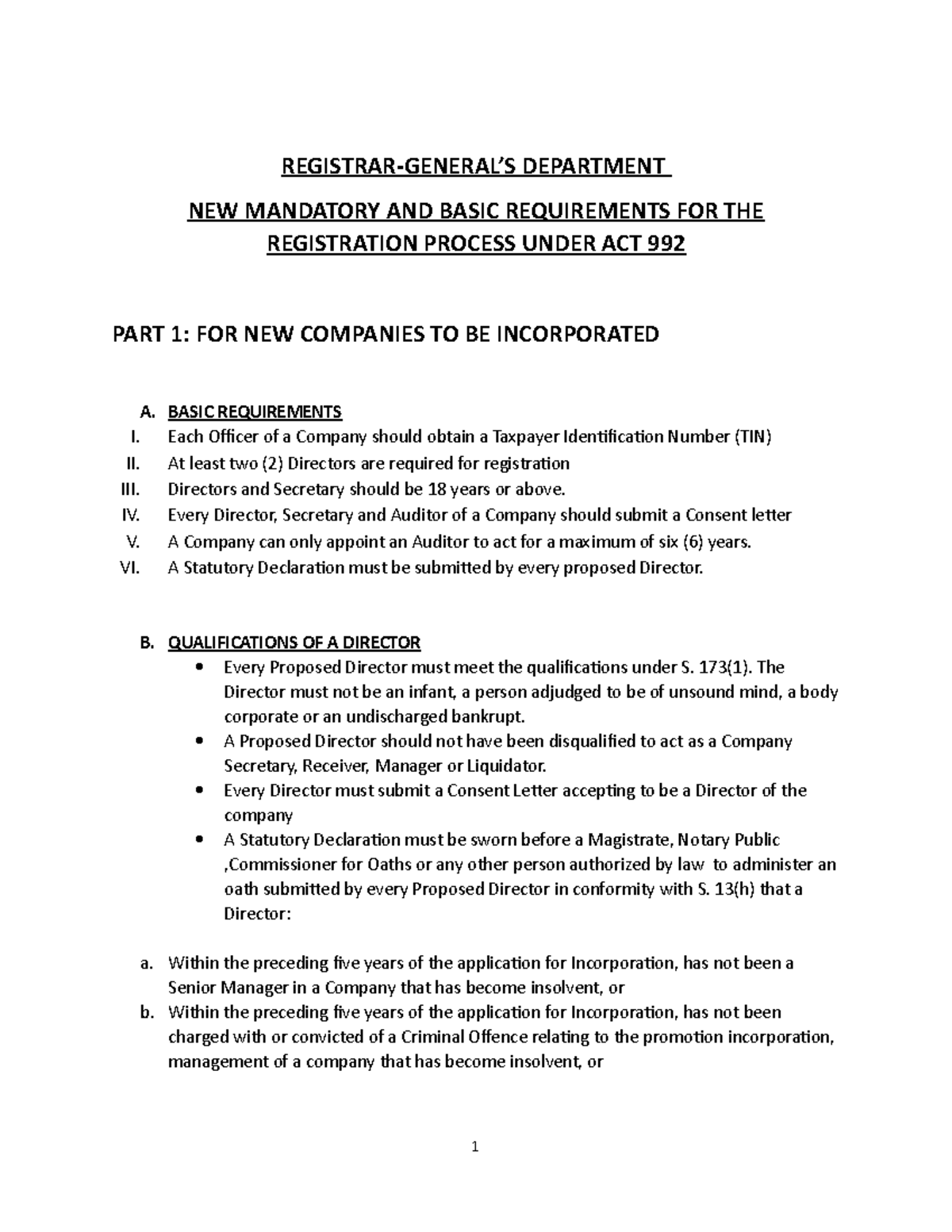 REGISTRAR-GENERAL'S DEPARTMENT

NEW MANDATORY AND BASIC REQUIREMENTS FOR THE REGISTRATION PROCESS UNDER ACT 992

PART 1: FOR NEW COMPANIES TO BE INCORPORATED

A. BASIC REQUIREMENTS
I. Each Officer of a Company should obtain a Taxpayer Identification Number (TIN)
II. At least two (2) Directors are required for registration
III. Directors and Secretary should be 18 years or above.
IV. Every Director, Secretary and Auditor of a Company should submit a Consent letter
V. A Company can only appoint an Auditor to act for a maximum of six (6) years.
VI. A Statutory Declaration must be submitted by every proposed Director.

B. QUALIFICATIONS OF A DIRECTOR
• Every Proposed Director must meet the qualifications under S. 173(1). The Director must not be an infant, a person adjudged to be of unsound mind, a body corporate or an undischarged bankrupt.
• A Proposed Director should not have been disqualified to act as a Company Secretary, Receiver, Manager or Liquidator.
• Every Director must submit a Consent Letter accepting to be a Director of the company
• A Statutory Declaration must be sworn before a Magistrate, Notary Public ,Commissioner for Oaths or any other person authorized by law to administer an oath submitted by every Proposed Director in conformity with S. 13(h) that a Director:

a. Within the preceding five years of the application for Incorporation, has not been a Senior Manager in a Company that has become insolvent, or
b. Within the preceding five years of the application for Incorporation, has not been charged with or convicted of a Criminal Offence relating to the promotion incorporation, management of a company that has become insolvent, or

1